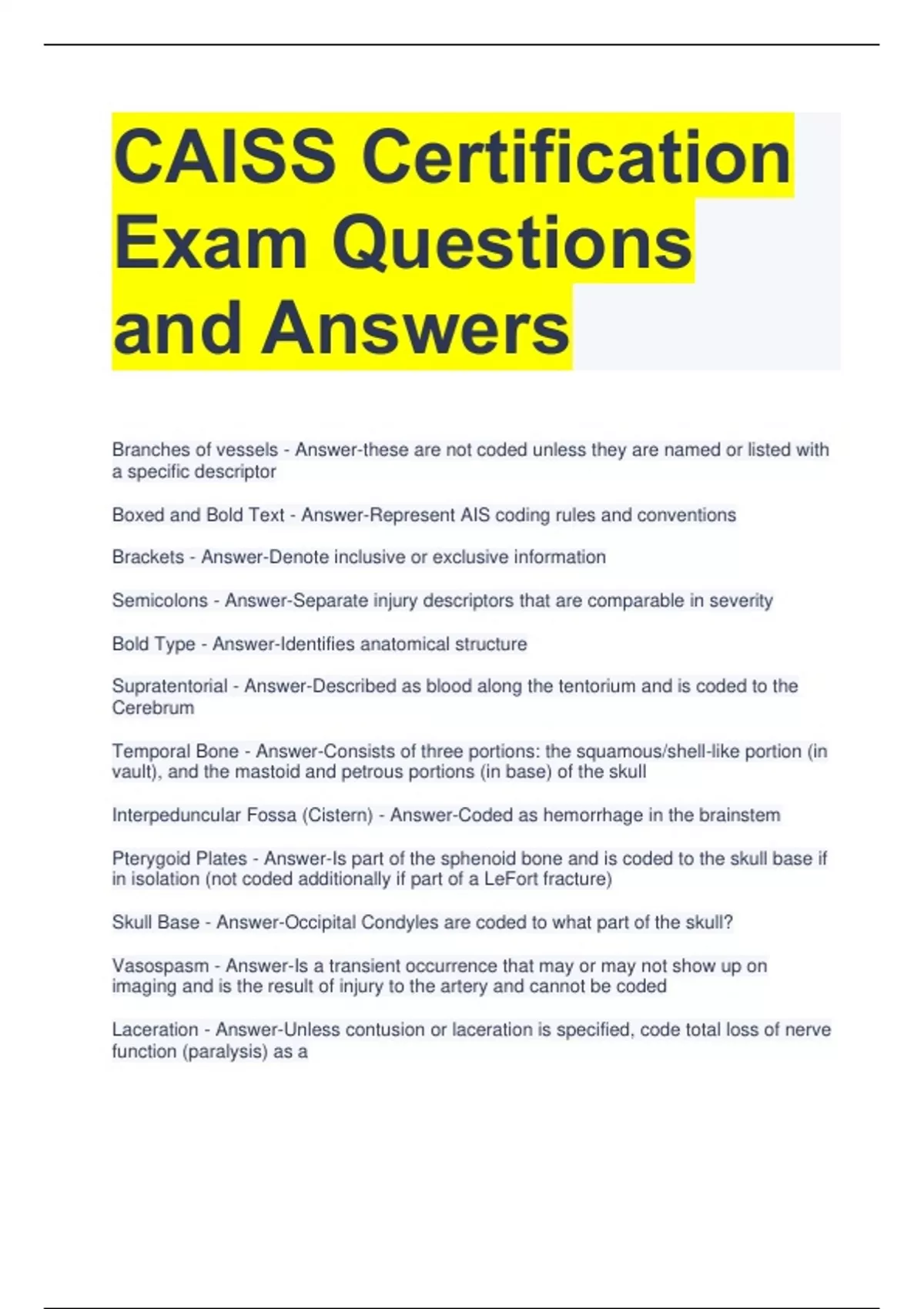 CAISS Certification Exam Questions and Answers

Branches of vessels - Answer-these are not coded unless they are named or listed with a specific descriptor

Boxed and Bold Text - Answer-Represent AIS coding rules and conventions

Brackets - Answer-Denote inclusive or exclusive information

Semicolons - Answer-Separate injury descriptors that are comparable in severity

Bold Type - Answer-Identifies anatomical structure

Supratentorial - Answer-Described as blood along the tentorium and is coded to the Cerebrum

Temporal Bone - Answer-Consists of three portions: the squamous/shell-like portion (in vault), and the mastoid and petrous portions (in base) of the skull

Interpeduncular Fossa (Cistern) - Answer-Coded as hemorrhage in the brainstem

Pterygoid Plates - Answer-Is part of the sphenoid bone and is coded to the skull base if in isolation (not coded additionally if part of a LeFort fracture)

Skull Base - Answer-Occipital Condyles are coded to what part of the skull?

Vasospasm - Answer-Is a transient occurrence that may or may not show up on imaging and is the result of injury to the artery and cannot be coded

Laceration - Answer-Unless contusion or laceration is specified, code total loss of nerve function (paralysis) as a